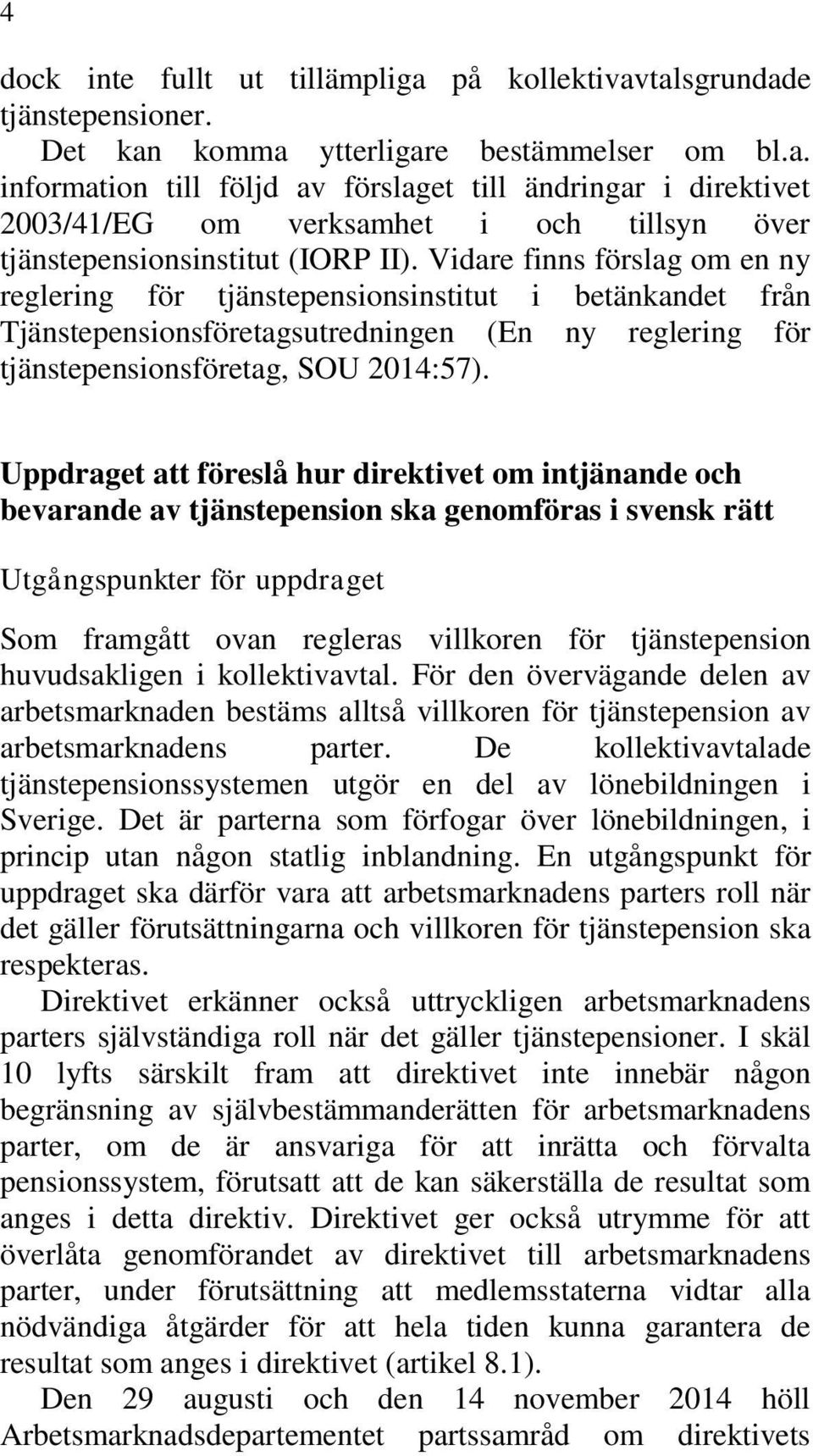 4

dock inte fullt ut tillämpliga på kollektivavtalsgrundade tjänstepensioner.

Det kan komma ytterligare bestämmelser om bl.a. information till följd av förslaget till ändringar i direktivet 2003/41/EG om verksamhet i och tillsyn över tjänstepensionsinstitut (IORP II). Vidare finns förslag om en ny reglering för tjänstepensionsinstitut i betänkandet från Tjänstepensionsföretagsutredningen (En ny reglering för tjänstepensionsföretag, SOU 2014:57).

Uppdraget att föreslå hur direktivet om intjänande och bevarande av tjänstepension ska genomföras i svensk rätt

Utgångspunkter för uppdraget

Som framgått ovan regleras villkoren för tjänstepension huvudsakligen i kollektivavtal. För den övervägande delen av arbetsmarknaden bestäms alltså villkoren för tjänstepension av arbetsmarknadens parter. De kollektivavtalade tjänstepensionssystemen utgör en del av lönebildningen i Sverige. Det är parterna som förfogar över lönebildningen, i princip utan någon statlig inblandning. En utgångspunkt för uppdraget ska därför vara att arbetsmarknadens parters roll när det gäller förutsättningarna och villkoren för tjänstepension ska respekteras.

Direktivet erkänner också uttryckligen arbetsmarknadens parters självständiga roll när det gäller tjänstepensioner. I skäl 10 lyfts särskilt fram att direktivet inte innebär någon begränsning av självbestämmanderätten för arbetsmarknadens parter, om de är ansvariga för att inrätta och förvalta pensionssystem, förutsatt att de kan säkerställa de resultat som anges i detta direktiv. Direktivet ger också utrymme för att överlåta genomförandet av direktivet till arbetsmarknadens parter, under förutsättning att medlemsstaterna vidtar alla nödvändiga åtgärder för att hela tiden kunna garantera de resultat som anges i direktivet (artikel 8.1).

Den 29 augusti och den 14 november 2014 höll Arbetsmarknadsdepartementet partssamråd om direktivets